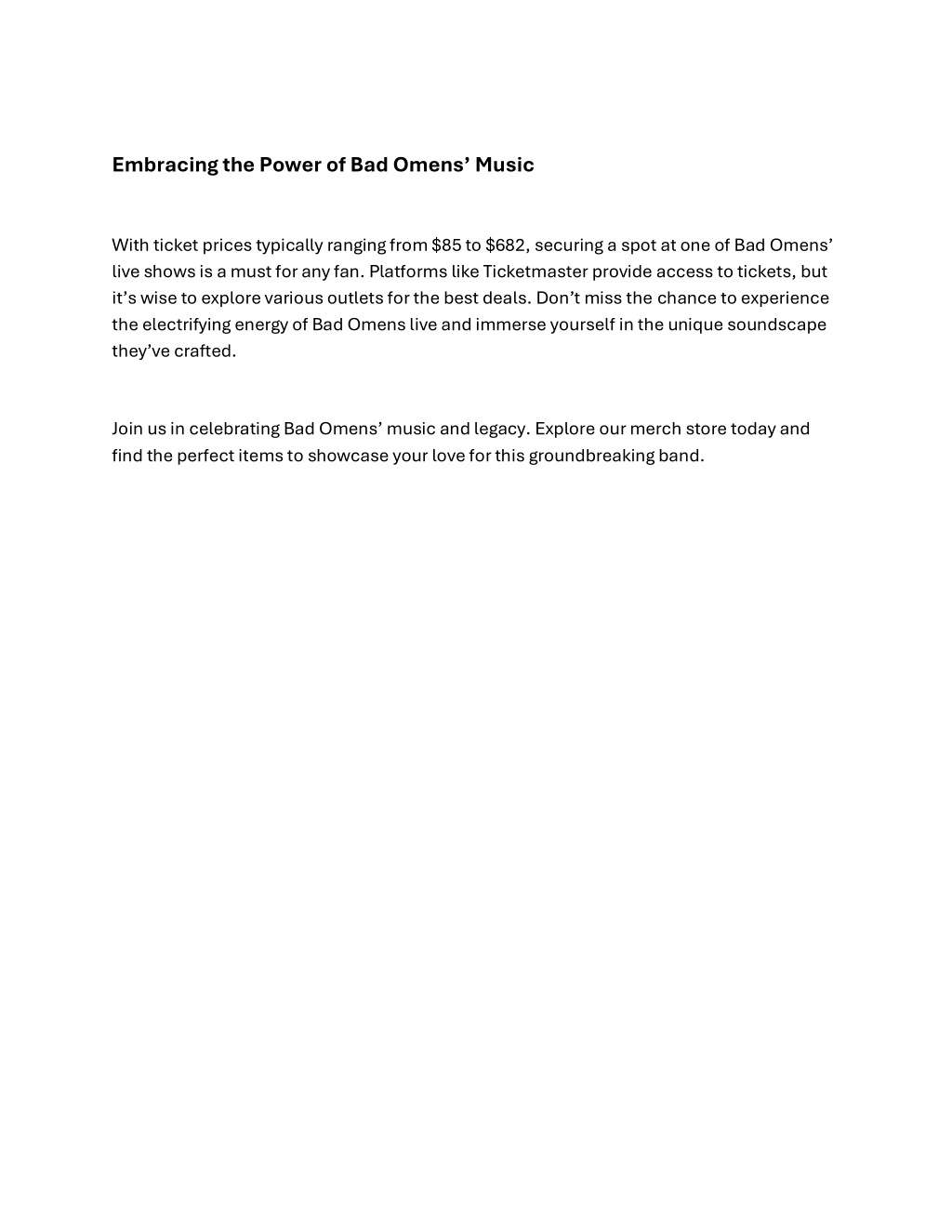 Embracing the Power of Bad Omens’ Music

With ticket prices typically ranging from \$85 to \$682, securing a spot at one of Bad Omens’ live shows is a must for any fan. Platforms like Ticketmaster provide access to tickets, but it’s wise to explore various outlets for the best deals. Don’t miss the chance to experience the electrifying energy of Bad Omens live and immerse yourself in the unique soundscape they’ve crafted.

Join us in celebrating Bad Omens’ music and legacy. Explore our merch store today and find the perfect items to showcase your love for this groundbreaking band.